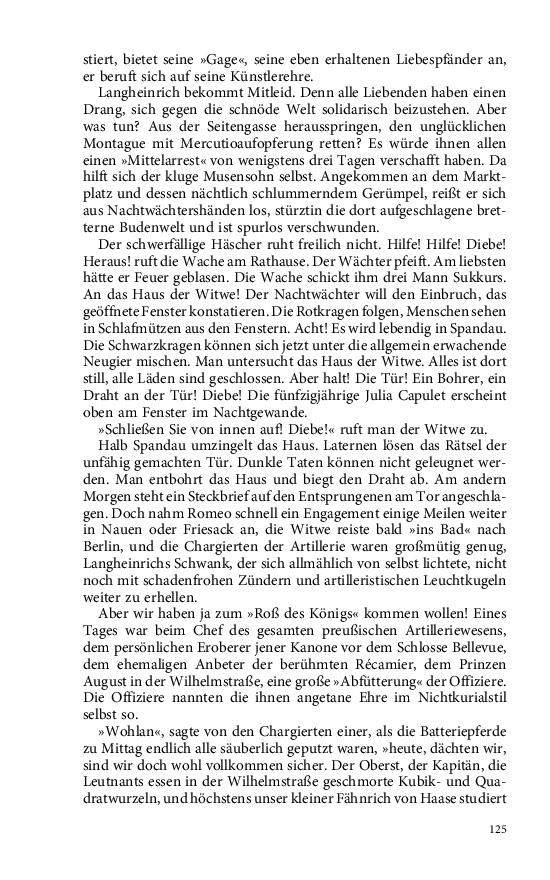 stiert, bietet seine »Gage«, seine eben erhaltenen Liebespfänder an, er beruft sich auf seine Künstlerehre.

Langheinrich bekommt Mitleid. Denn alle Liebenden haben einen Drang, sich gegen die schnöde Welt solidarisch beizustehen. Aber was tun? Aus der Seitengasse herausspringen, den unglücklichen Montague mit Mercutioaufopferung retten? Es würde ihnen allen einen »Mittelarrest« von wenigstens drei Tagen verschafft haben. Da hilft sich der kluge Musensohn selbst. Angekommen an dem Marktplatz und dessen nächtlich schlummerndem Gerümpel, reißt er sich aus Nachtwächtershänden los, stürztin die dort aufgeschlagene bretterne Budenwelt und ist spurlos verschwunden.

Der schwerfällige Häscher ruht freilich nicht. Hilfe! Hilfe! Diebe! Heraus! ruft die Wache am Rathause. Der Wächter pfeift. Am liebsten hätte er Feuer geblasen. Die Wache schickt ihm drei Mann Sukkurs. An das Haus der Witwe! Der Nachtwächter will den Einbruch, das geöffnete Fenster konstatieren. Die Rotkragen folgen, Menschen sehen in Schlafmützen aus den Fenstern. Acht! Es wird lebendig in Spandau. Die Schwarzkragen können sich jetzt unter die allgemein erwachende Neugier mischen. Man untersucht das Haus der Witwe. Alles ist dort still, alle Läden sind geschlossen. Aber halt! Die Tür! Ein Bohrer, ein Draht an der Tür! Diebe! Die fünfzigjährige Julia Capulet erscheint oben am Fenster im Nachtgewande.

»Schließen Sie von innen auf! Diebe!« ruft man der Witwe zu.

Halb Spandau umzingelt das Haus. Laternen lösen das Rätsel der unfähig gemachten Tür. Dunkle Taten können nicht geleugnet werden. Man entbohrt das Haus und biegt den Draht ab. Am andern Morgen steht ein Steckbrief auf den Entsprungenen am Tor angeschlagen. Doch nahm Romeo schnell ein Engagement einige Meilen weiter in Nauen oder Friesack an, die Witwe reiste bald »ins Bad« nach Berlin, und die Chargierten der Artillerie waren großmütig genug, Langheinrichs Schwank, der sich allmählich von selbst lichtete, nicht noch mit schadenfrohen Zündern und artilleristischen Leuchtkugeln weiter zu erhellen.

Aber wir haben ja zum »Roß des Königs« kommen wollen! Eines Tages war beim Chef des gesamten preußischen Artilleriewesens, dem persönlichen Eroberer jener Kanone vor dem Schlosse Bellevue, dem ehemaligen Anbeter der berühmten Récamier, dem Prinzen August in der Wilhelmstraße, eine große »Abfütterung« der Offiziere. Die Offiziere nannten die ihnen angetane Ehre im Nichtkurialstil selbst so.

»Wohlan«, sagte von den Chargierten einer, als die Batteriepferde zu Mittag endlich alle säuberlich geputzt waren, »heute, dächten wir, sind wir doch wohl vollkommen sicher. Der Oberst, der Kapitän, die Leutnants essen in der Wilhelmstraße geschmorte Kubik- und Quadratwurzeln, und höchstens unser kleiner Fähnrich von Haase studiert

125